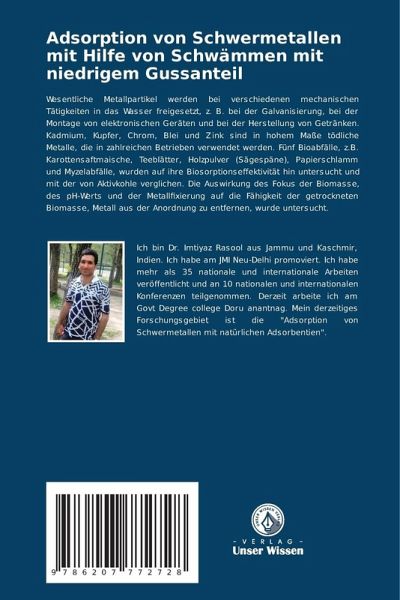 Adsorption von Schwermetallen mit Hilfe von Schwämmen mit niedrigem Gussanteil

Wesentliche Metallpartikel werden bei verschiedenen mechanischen Tätigkeiten in das Wasser freigesetzt, z. B. bei der Galvanisierung, bei der Montage von elektronischen Geräten und bei der Herstellung von Getränken. Kadmium, Kupfer, Chrom, Blei und Zink sind in hohem Maße tödliche Metalle, die in zahlreichen Betrieben verwendet werden. Fünf Bioabfälle, z.B. Karottensaftmaische, Teeblätter, Holzpulver (Sägespäne), Papierschlamm und Myzelabfälle, wurden auf ihre Biosorptionseffektivität hin untersucht und mit der von Aktivkohle verglichen. Die Auswirkung des Fokus der Biomasse, des pH-Werts und der Metallfixierung auf die Fähigkeit der getrockneten Biomasse, Metall aus der Anordnung zu entfernen, wurde untersucht.

Ich bin Dr. Imtiyaz Rasool aus Jammu und Kaschmir, Indien. Ich habe am JMI Neu-Delhi promoviert. Ich habe mehr als 35 nationale und internationale Arbeiten veröffentlicht und an 10 nationalen und internationalen Konferenzen teilgenommen. Derzeit arbeite ich am Govt Degree college Doru anantnag. Mein derzeitiges Forschungsgebiet ist die "Adsorption von Schwermetallen mit natürlichen Adsorbentien".

9 786207 772728

UNSER WISSEN VERLAG
- VERLAG -
Unser Wissen